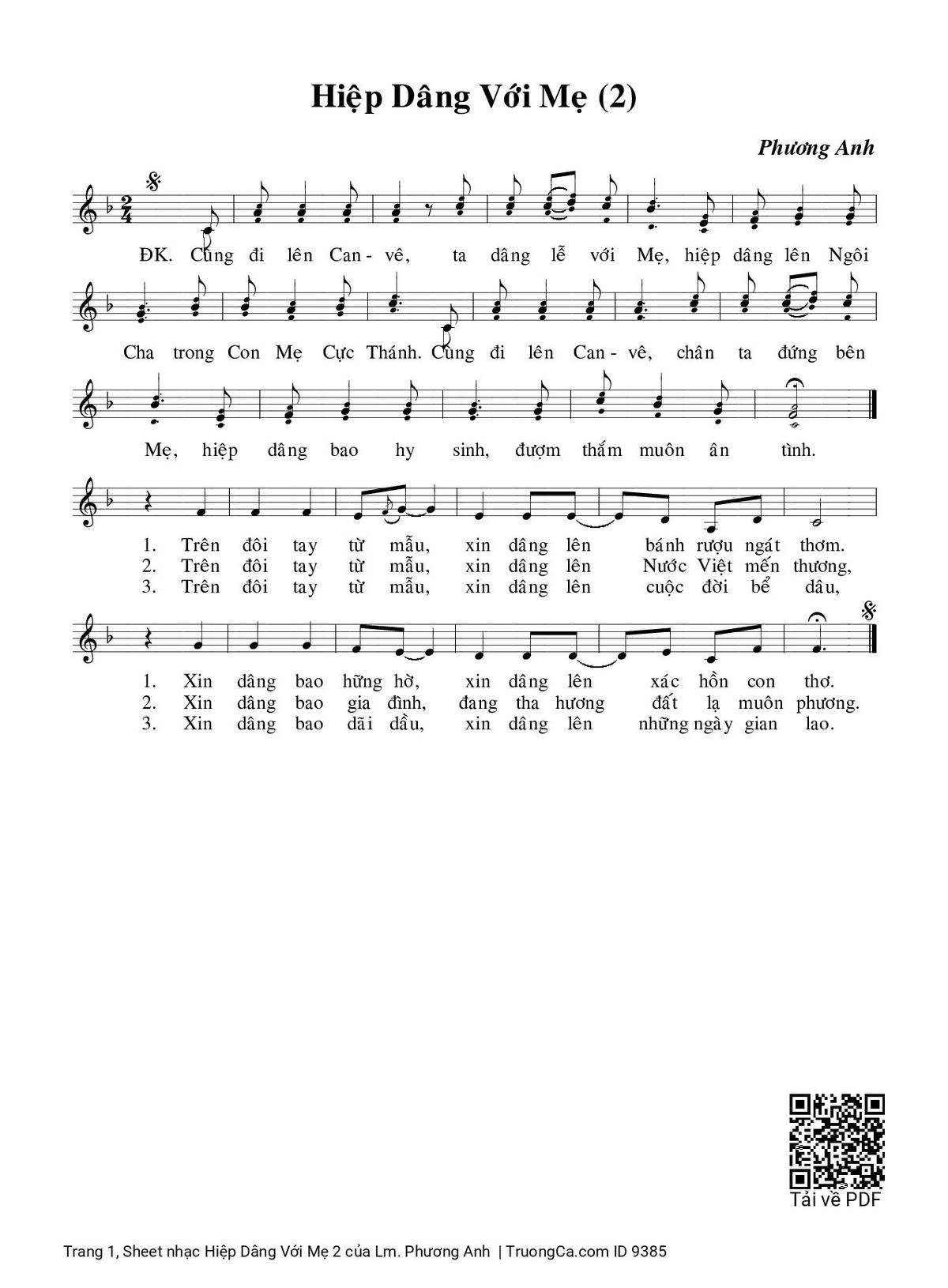 Hiệp Dâng Với Mẹ (2)

Phương Anh

ĐK. Cùng đi lên Can - vê, ta dâng lễ với Mẹ, hiệp dâng lên Ngôi

Cha trong Con Mẹ Cực Thánh. Cùng đi lên Can - vê, chân ta đứng bên

Mẹ, hiệp dâng bao hy sinh, đượm thắm muôn ân tình.

1. Trên đôi tay từ mẫu, xin dâng lên bánh rượu ngát thơm.
2. Trên đôi tay từ mẫu, xin dâng lên Nước Việt mến thương,
3. Trên đôi tay từ mẫu, xin dâng lên cuộc đời bể dâu,

1. Xin dâng bao hững hờ, xin dâng lên xác hồn con thơ.
2. Xin dâng bao gia đình, đang tha hương đất lạ muôn phương.
3. Xin dâng bao dãi dầu, xin dâng lên những ngày gian lao.

Tải về PDF

Trang 1, Sheet nhạc Hiệp Dâng Với Mẹ 2 của Lm. Phương Anh | TruongCa.com ID 9385